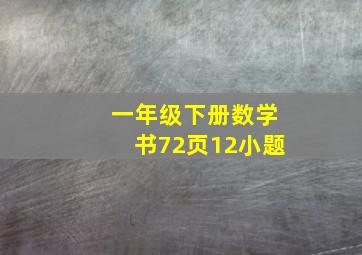 一年级下册数学
书72页12小题